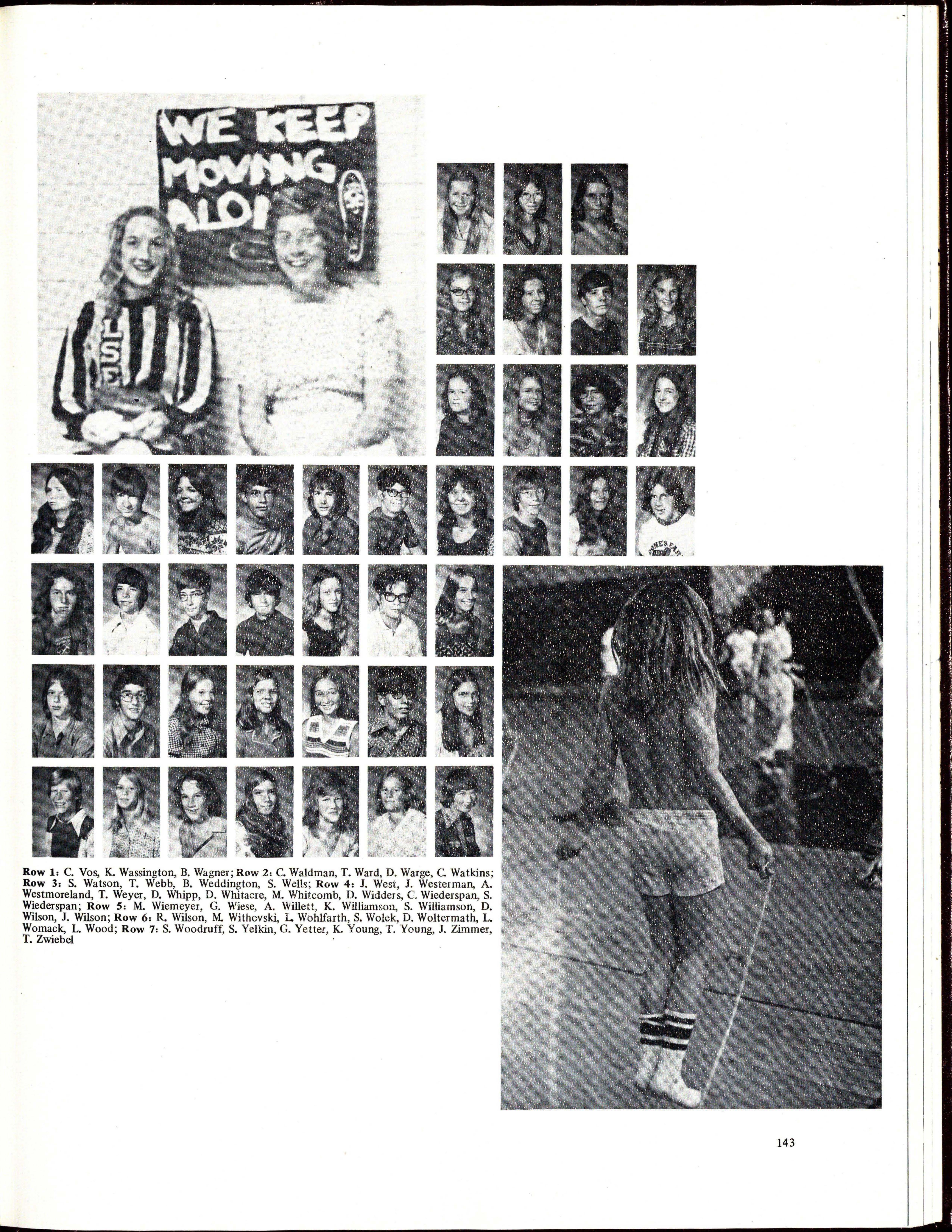 WE KEEP MOVING ALO

LSE

Row 1: C. Vos, K. Wassington, B. Wagner; Row 2: C. Waldman, T. Ward, D. Warge, C. Watkins; Row 3: S. Watson, T. Webb, B. Weddington, S. Wells; Row 4: J. West, J. Westerman, A. Westmoreland, T. Weyer, D. Whipp, D. Whitacre, M. Whitcomb, D. Widders, C. Wiederspan, S. Wiederspan; Row 5: M. Wiemeyer, G. Wiese, A. Willett, K. Williamson, S. Williamson, D. Wilson, J. Wilson; Row 6: R. Wilson, M. Withovski, L. Wohlfarth, S. Wolek, D. Woltermath, L. Womack, L. Wood; Row 7: S. Woodruff, S. Yelkin, G. Yetter, K. Young, T. Young, J. Zimmer, T. Zwiebel

143